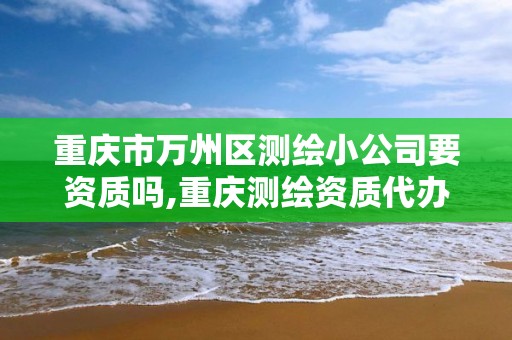 重庆市万州区测绘小公司要资质吗,重庆测绘资质代办